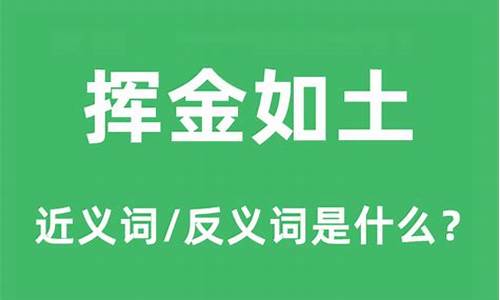 挥金如土

近义词/反义词是什么？